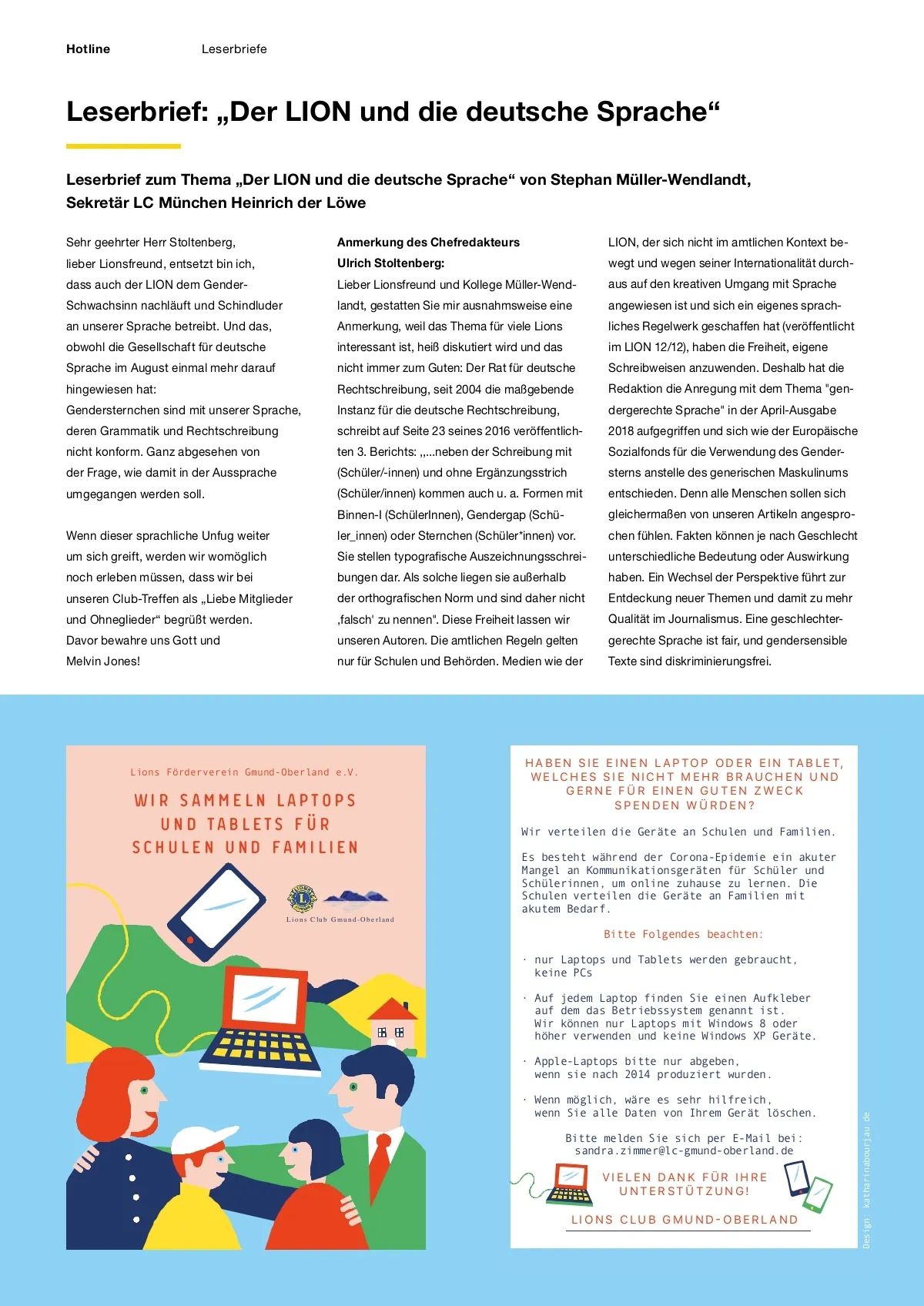 Hotline Leserbriefe

Leserbrief: „Der LION und die deutsche Sprache“

Leserbrief zum Thema „Der LION und die deutsche Sprache“ von Stephan Müller-Wendlandt, Sekretär LC München Heinrich der Löwe

Sehr geehrter Herr Stoltenberg,
lieber Lionsfreund, entsetzt bin ich, dass auch der LION dem Gender-Schwachsinn nachläuft und Schindluder an unserer Sprache betreibt. Und das, obwohl die Gesellschaft für deutsche Sprache im August einmal mehr darauf hingewiesen hat:
Gendersternchen sind mit unserer Sprache, deren Grammatik und Rechtschreibung nicht konform. Ganz abgesehen von der Frage, wie damit in der Aussprache umgegangen werden soll.

Wenn dieser sprachliche Unfug weiter um sich greift, werden wir womöglich noch erleben müssen, dass wir bei unseren Club-Treffen als „Liebe Mitglieder und Ohneglieder“ begrüßt werden. Davor bewahre uns Gott und Melvin Jones!

Anmerkung des Chefredakteurs Ulrich Stoltenberg:
Lieber Lionsfreund und Kollege Müller-Wendlandt, gestatten Sie mir ausnahmsweise eine Anmerkung, weil das Thema für viele Lions interessant ist, heiß diskutiert wird und das nicht immer zum Guten: Der Rat für deutsche Rechtschreibung, seit 2004 die maßgebende Instanz für die deutsche Rechtschreibung, schreibt auf Seite 23 seines 2016 veröffentlichten 3. Berichts: „...neben der Schreibung mit (Schüler/-innen) und ohne Ergänzungsstrich (Schüler/innen) kommen auch u. a. Formen mit Binnen-I (SchülerInnen), Gendergap (Schüler_innen) oder Sternchen (Schüler*innen) vor. Sie stellen typografische Auszeichnungsschreibungen dar. Als solche liegen sie außerhalb der orthografischen Norm und sind daher nicht ‚falsch' zu nennen". Diese Freiheit lassen wir unseren Autoren. Die amtlichen Regeln gelten nur für Schulen und Behörden. Medien wie der LION, der sich nicht im amtlichen Kontext bewegt und wegen seiner Internationalität durchaus auf den kreativen Umgang mit Sprache angewiesen ist und sich ein eigenes sprachliches Regelwerk geschaffen hat (veröffentlicht im LION 12/12), haben die Freiheit, eigene Schreibweisen anzuwenden. Deshalb hat die Redaktion die Anregung mit dem Thema "gendergerechte Sprache" in der April-Ausgabe 2018 aufgegriffen und sich wie der Europäische Sozialfonds für die Verwendung des Gendersterns anstelle des generischen Maskulinums entschieden. Denn alle Menschen sollen sich gleichermaßen von unseren Artikeln angesprochen fühlen. Fakten können je nach Geschlecht unterschiedliche Bedeutung oder Auswirkung haben. Ein Wechsel der Perspektive führt zur Entdeckung neuer Themen und damit zu mehr Qualität im Journalismus. Eine geschlechtergerechte Sprache ist fair, und gendersensible Texte sind diskriminierungsfrei.

Lions Förderverein Gmund-Oberland e.V.

WIR SAMMELN LAPTOPS UND TABLETS FÜR SCHULEN UND FAMILIEN

Lions Club Gmund-Oberland

HABEN SIE EINEN LAPTOP ODER EIN TABLET, WELCHES SIE NICHT MEHR BRAUCHEN UND GERNE FÜR EINEN GUTEN ZWECK SPENDEN WÜRDEN?

Wir verteilen die Geräte an Schulen und Familien.

Es besteht während der Corona-Epidemie ein akuter Mangel an Kommunikationsgeräten für Schüler und Schülerinnen, um online zuhause zu lernen. Die Schulen verteilen die Geräte an Familien mit akutem Bedarf.

Bitte Folgendes beachten:

· nur Laptops und Tablets werden gebraucht, keine PCs

· Auf jedem Laptop finden Sie einen Aufkleber auf dem das Betriebssystem genannt ist. Wir können nur Laptops mit Windows 8 oder höher verwenden und keine Windows XP Geräte.

· Apple-Laptops bitte nur abgeben, wenn sie nach 2014 produziert wurden.

· Wenn möglich, wäre es sehr hilfreich, wenn Sie alle Daten von Ihrem Gerät löschen.

Bitte melden Sie sich per E-Mail bei: sandra.zimmer@lc-gmund-oberland.de

VIELEN DANK FÜR IHRE UNTERSTÜTZUNG!

LIONS CLUB GMUND-OBERLAND

Design: katharinabourjau.de